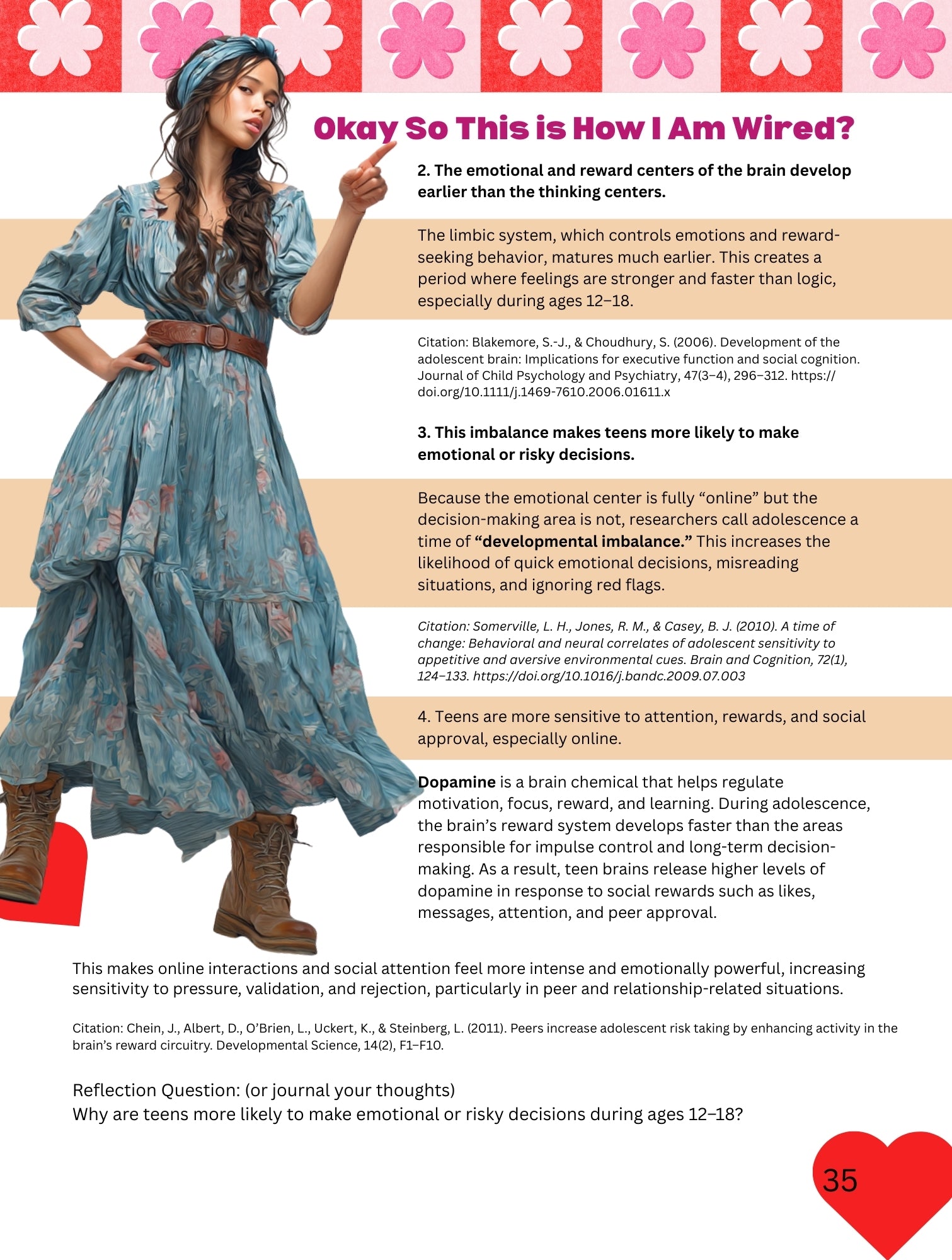 Okay So This is How I Am Wired?

2. The emotional and reward centers of the brain develop earlier than the thinking centers.

The limbic system, which controls emotions and reward-seeking behavior, matures much earlier. This creates a period where feelings are stronger and faster than logic, especially during ages 12–18.

Citation: Blakemore, S.-J., & Choudhury, S. (2006). Development of the adolescent brain: Implications for executive function and social cognition. Journal of Child Psychology and Psychiatry, 47(3–4), 296–312. https://doi.org/10.1111/j.1469-7610.2006.01611.x

3. This imbalance makes teens more likely to make emotional or risky decisions.

Because the emotional center is fully “online” but the decision-making area is not, researchers call adolescence a time of “developmental imbalance.” This increases the likelihood of quick emotional decisions, misreading situations, and ignoring red flags.

Citation: Somerville, L. H., Jones, R. M., & Casey, B. J. (2010). A time of change: Behavioral and neural correlates of adolescent sensitivity to appetitive and aversive environmental cues. Brain and Cognition, 72(1), 124–133. https://doi.org/10.1016/j.bandc.2009.07.003

4. Teens are more sensitive to attention, rewards, and social approval, especially online.

Dopamine is a brain chemical that helps regulate motivation, focus, reward, and learning. During adolescence, the brain’s reward system develops faster than the areas responsible for impulse control and long-term decision-making. As a result, teen brains release higher levels of dopamine in response to social rewards such as likes, messages, attention, and peer approval.

This makes online interactions and social attention feel more intense and emotionally powerful, increasing sensitivity to pressure, validation, and rejection, particularly in peer and relationship-related situations.

Citation: Chein, J., Albert, D., O’Brien, L., Uckert, K., & Steinberg, L. (2011). Peers increase adolescent risk taking by enhancing activity in the brain’s reward circuitry. Developmental Science, 14(2), F1–F10.

Reflection Question: (or journal your thoughts)
Why are teens more likely to make emotional or risky decisions during ages 12–18?

35